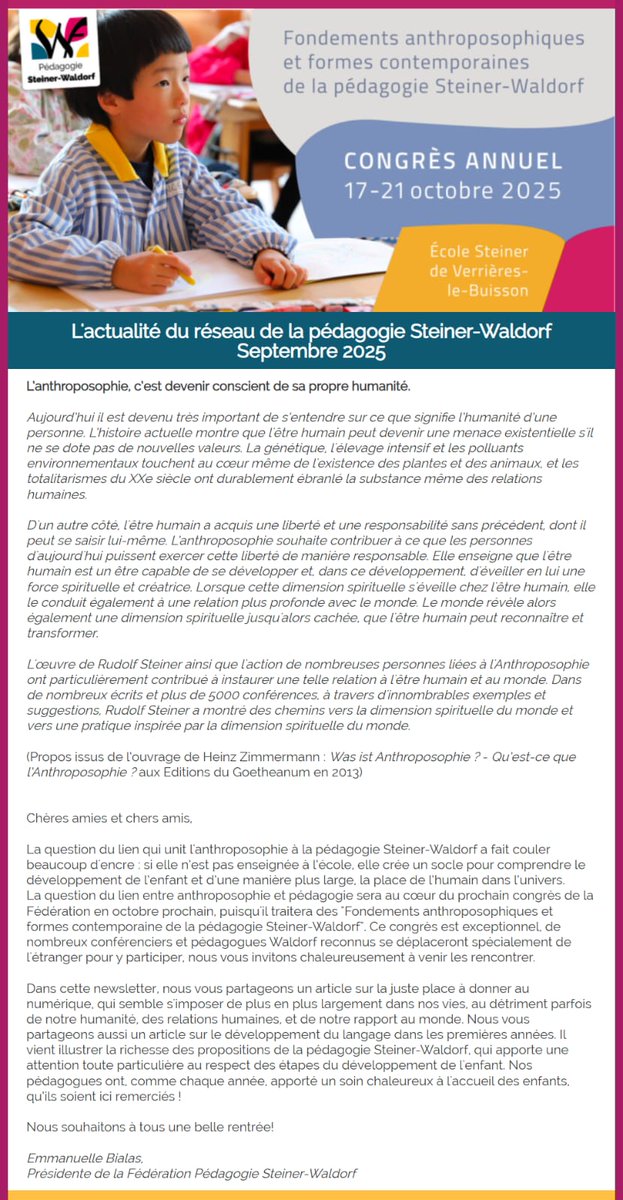 Pédagogie Steiner-Waldorf

Fondements anthroposophiques et formes contemporaines de la pédagogie Steiner-Waldorf

CONGRÈS ANNUEL
17-21 octobre 2025

École Steiner de Verrières-le-Buisson

L'actualité du réseau de la pédagogie Steiner-Waldorf
Septembre 2025

L'anthroposophie, c'est devenir conscient de sa propre humanité.

Aujourd'hui il est devenu très important de s'entendre sur ce que signifie l'humanité d'une personne. L'histoire actuelle montre que l'être humain peut devenir une menace existentielle s'il ne se dote pas de nouvelles valeurs. La génétique, l'élevage intensif et les polluants environnementaux touchent au cœur même de l'existence des plantes et des animaux, et les totalitarismes du XXe siècle ont durablement ébranlé la substance même des relations humaines.

D'un autre côté, l'être humain a acquis une liberté et une responsabilité sans précédent, dont il peut se saisir lui-même. L'anthroposophie souhaite contribuer à ce que les personnes d'aujourd'hui puissent exercer cette liberté de manière responsable. Elle enseigne que l'être humain est un être capable de se développer et, dans ce développement, d'éveiller en lui une force spirituelle et créatrice. Lorsque cette dimension spirituelle s'éveille chez l'être humain, elle le conduit également à une relation plus profonde avec le monde. Le monde révèle alors également une dimension spirituelle jusqu'alors cachée, que l'être humain peut reconnaître et transformer.

L'œuvre de Rudolf Steiner ainsi que l'action de nombreuses personnes liées à l'Anthroposophie ont particulièrement contribué à instaurer une telle relation à l'être humain et au monde. Dans de nombreux écrits et plus de 5000 conférences, à travers d'innombrables exemples et suggestions, Rudolf Steiner a montré des chemins vers la dimension spirituelle du monde et vers une pratique inspirée par la dimension spirituelle du monde.

(Propos issus de l'ouvrage de Heinz Zimmermann : Was ist Anthroposophie ? - Qu'est-ce que l'Anthroposophie ? aux Editions du Goetheanum en 2013)

Chères amies et chers amis,

La question du lien qui unit l'anthroposophie à la pédagogie Steiner-Waldorf a fait couler beaucoup d'encre : si elle n'est pas enseignée à l'école, elle crée un socle pour comprendre le développement de l'enfant et d'une manière plus large, la place de l'humain dans l'univers.
La question du lien entre anthroposophie et pédagogie sera au cœur du prochain congrès de la Fédération en octobre prochain, puisqu'il traitera des "Fondements anthroposophiques et formes contemporaine de la pédagogie Steiner-Waldorf". Ce congrès est exceptionnel, de nombreux conférenciers et pédagogues Waldorf reconnus se déplaceront spécialement de l'étranger pour y participer, nous vous invitons chaleureusement à venir les rencontrer.

Dans cette newsletter, nous vous partageons un article sur la juste place à donner au numérique, qui semble s'imposer de plus en plus largement dans nos vies, au détriment parfois de notre humanité, des relations humaines, et de notre rapport au monde. Nous vous partageons aussi un article sur le développement du langage dans les premières années. Il vient illustrer la richesse des propositions de la pédagogie Steiner-Waldorf, qui apporte une attention toute particulière au respect des étapes du développement de l'enfant. Nos pédagogues ont, comme chaque année, apporté un soin chaleureux à l'accueil des enfants, qu'ils soient ici remerciés !

Nous souhaitons à tous une belle rentrée!

Emmanuelle Bialas,
Présidente de la Fédération Pédagogie Steiner-Waldorf